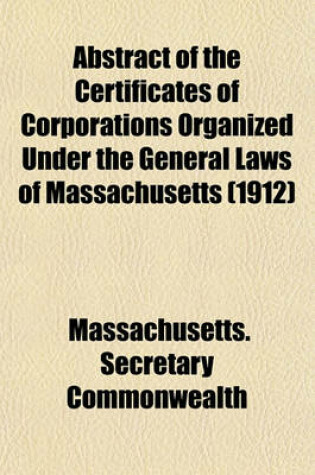 Abstract of the Certificates of Corporations Organized Under the General Laws of Massachusetts (1912)

Massachusetts. Secretary Commonwealth